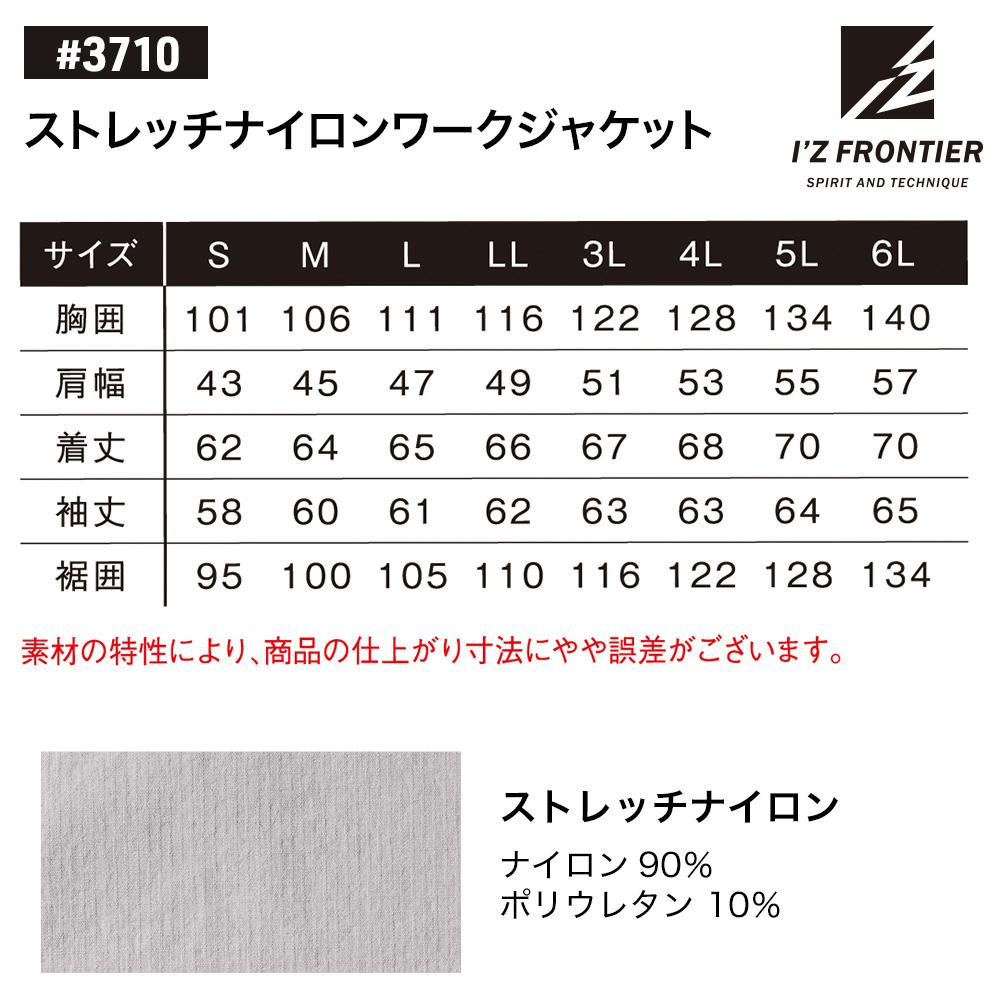 #3710

ストレッチナイロンワークジャケット

I'Z FRONTIER
SPIRIT AND TECHNIQUE

| サイズ | S | M | L | LL | 3L | 4L | 5L | 6L |
|---|---|---|---|---|---|---|---|---|
| 胸囲 | 101 | 106 | 111 | 116 | 122 | 128 | 134 | 140 |
| 肩幅 | 43 | 45 | 47 | 49 | 51 | 53 | 55 | 57 |
| 着丈 | 62 | 64 | 65 | 66 | 67 | 68 | 70 | 70 |
| 袖丈 | 58 | 60 | 61 | 62 | 63 | 63 | 64 | 65 |
| 裾囲 | 95 | 100 | 105 | 110 | 116 | 122 | 128 | 134 |

素材の特性により、商品の仕上がり寸法にやや誤差がございます。

ストレッチナイロン

ナイロン 90%
ポリウレタン 10%